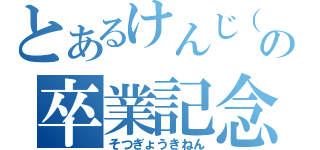 とあるけんじ（の

卒業記念

そつぎょうきねん